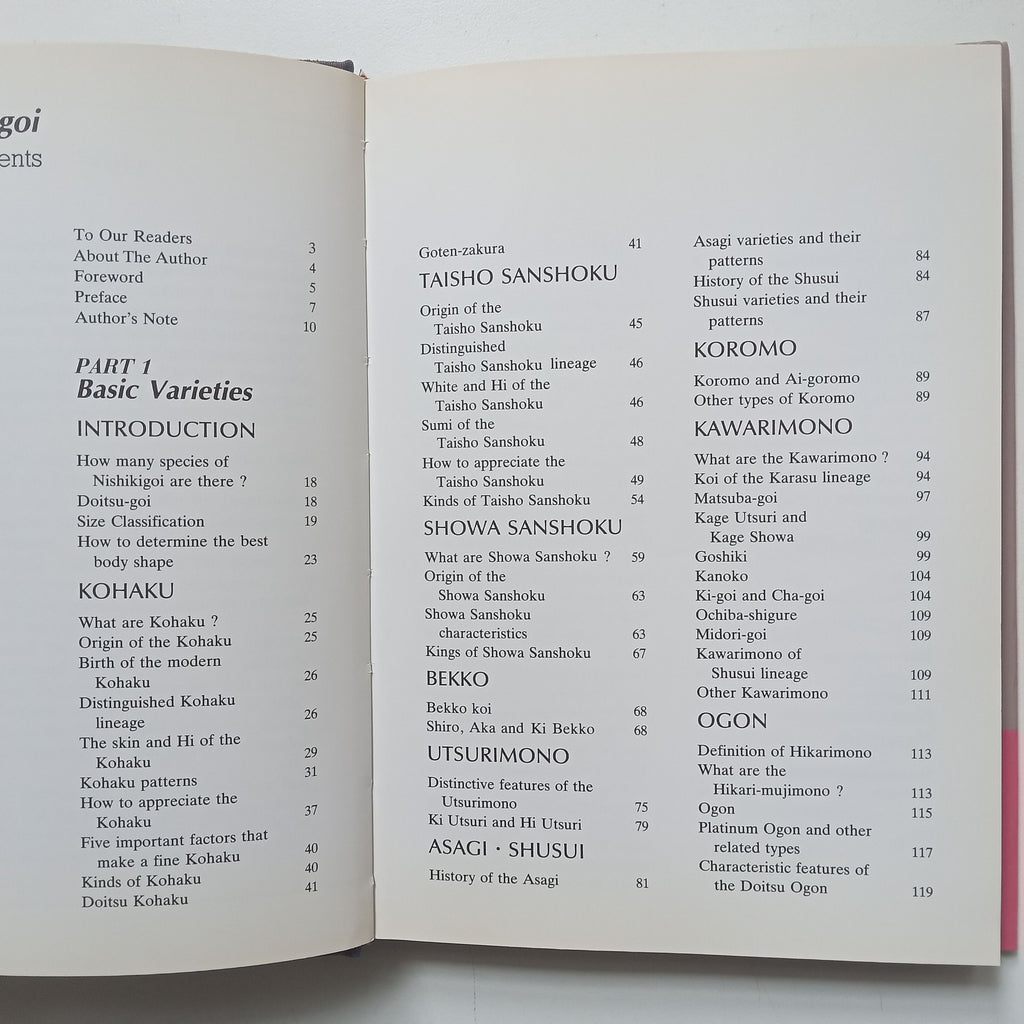 goi
ents

To Our Readers 3
About The Author 4
Foreword 5
Preface 7
Author's Note 10

PART 1
Basic Varieties

INTRODUCTION

How many species of Nishikigoi are there ? 18
Doitsu-goi 18
Size Classification 19
How to determine the best body shape 23

KOHAKU

What are Kohaku ? 25
Origin of the Kohaku 25
Birth of the modern Kohaku 26
Distinguished Kohaku lineage 26
The skin and Hi of the Kohaku 29
Kohaku patterns 31
How to appreciate the Kohaku 37
Five important factors that make a fine Kohaku 40
Kinds of Kohaku 40
Doitsu Kohaku 41

Goten-zakura 41

TAISHO SANSHOKU

Origin of the Taisho Sanshoku 45
Distinguished Taisho Sanshoku lineage 46
White and Hi of the Taisho Sanshoku 46
Sumi of the Taisho Sanshoku 48
How to appreciate the Taisho Sanshoku 49
Kinds of Taisho Sanshoku 54

SHOWA SANSHOKU

What are Showa Sanshoku ? 59
Origin of the Showa Sanshoku 63
Showa Sanshoku characteristics 63
Kings of Showa Sanshoku 67

BEKKO

Bekko koi 68
Shiro, Aka and Ki Bekko 68

UTSURIMONO

Distinctive features of the Utsurimono 75
Ki Utsuri and Hi Utsuri 79

ASAGI · SHUSUI

History of the Asagi 81

Asagi varieties and their patterns 84
History of the Shusui 84
Shusui varieties and their patterns 87

KOROMO

Koromo and Ai-goromo 89
Other types of Koromo 89

KAWARIMONO

What are the Kawarimono ? 94
Koi of the Karasu lineage 94
Matsuba-goi 97
Kage Utsuri and Kage Showa 99
Goshiki 99
Kanoko 104
Ki-goi and Cha-goi 104
Ochiba-shigure 109
Midori-goi 109
Kawarimono of Shusui lineage 109
Other Kawarimono 111

OGON

Definition of Hikarimono 113
What are the Hikari-mujimono ? 113
Ogon 115
Platinum Ogon and other related types 117
Characteristic features of the Doitsu Ogon 119